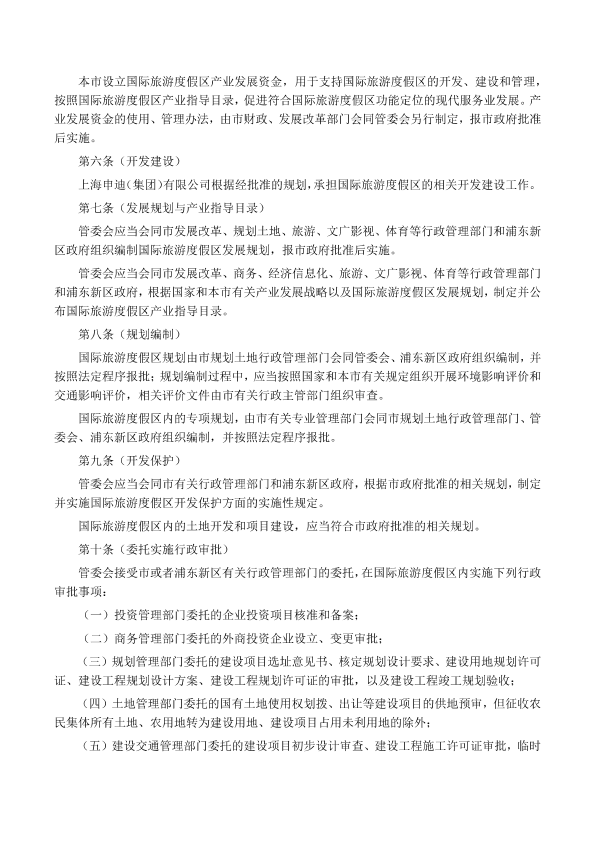 本市设立国际旅游度假区产业发展资金，用于支持国际旅游度假区的开发、建设和管理，按照国际旅游度假区产业指导目录，促进符合国际旅游度假区功能定位的现代服务业发展。产业发展资金的使用、管理办法，由市财政、发展改革部门会同管委会另行制定，报市政府批准后实施。

第六条（开发建设）

上海申迪（集团）有限公司根据经批准的规划，承担国际旅游度假区的相关开发建设工作。

第七条（发展规划与产业指导目录）

管委会应当会同市发展改革、规划土地、旅游、文广影视、体育等行政管理部门和浦东新区政府组织编制国际旅游度假区发展规划，报市政府批准后实施。

管委会应当会同市发展改革、商务、经济信息化、旅游、文广影视、体育等行政管理部门和浦东新区政府，根据国家和本市有关产业发展战略以及国际旅游度假区发展规划，制定并公布国际旅游度假区产业指导目录。

第八条（规划编制）

国际旅游度假区规划由市规划土地行政管理部门会同管委会、浦东新区政府组织编制，并按照法定程序报批；规划编制过程中，应当按照国家和本市有关规定组织开展环境影响评价和交通影响评价，相关评价文件由市有关行政主管部门组织审查。

国际旅游度假区内的专项规划，由市有关专业管理部门会同市规划土地行政管理部门、管委会、浦东新区政府组织编制，并按照法定程序报批。

第九条（开发保护）

管委会应当会同市有关行政管理部门和浦东新区政府，根据市政府批准的相关规划，制定并实施国际旅游度假区开发保护方面的实施性规定。

国际旅游度假区内的土地开发和项目建设，应当符合市政府批准的相关规划。

第十条（委托实施行政审批）

管委会接受市或者浦东新区有关行政管理部门的委托，在国际旅游度假区内实施下列行政审批事项：

（一）投资管理部门委托的企业投资项目核准和备案；

（二）商务管理部门委托的外商投资企业设立、变更审批；

（三）规划管理部门委托的建设项目选址意见书、核定规划设计要求、建设用地规划许可证、建设工程规划设计方案、建设工程规划许可证的审批，以及建设工程竣工规划验收；

（四）土地管理部门委托的国有土地使用权划拨、出让等建设项目的供地预审，但征收农民集体所有土地、农用地转为建设用地、建设项目占用未利用地的除外；

（五）建设交通管理部门委托的建设项目初步设计审查、建设工程施工许可证审批，临时